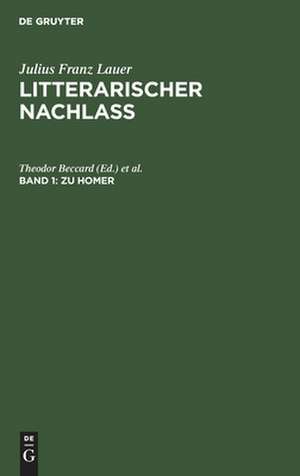 DE GRUYTER

Julius Franz Lauer
LITTERARISCHER NACHLASS

Theodor Beccard (Ed.) et al.
BAND 1: ZU HOMER

DE
G